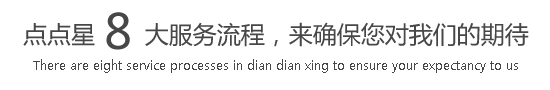 点点星 8 大服务流程，来确保您对我们的期待

There are eight service processes in dian dian xing to ensure your expectancy to us